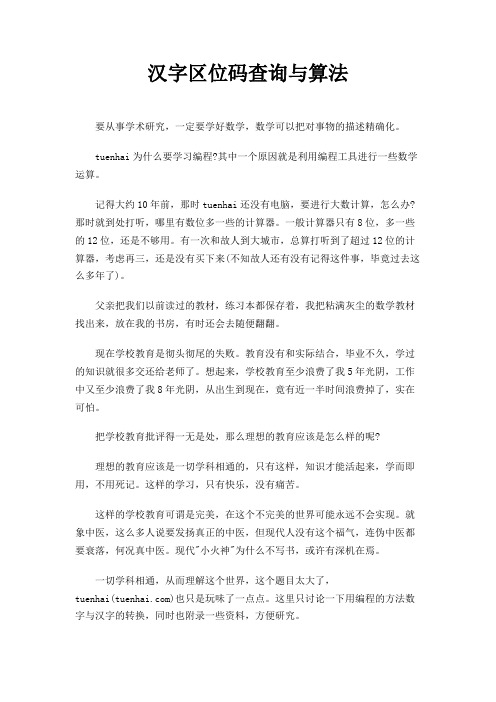 汉字区位码查询与算法

要从事学术研究，一定要学好数学，数学可以把对事物的描述精确化。

tuenhai 为什么要学习编程?其中一个原因就是利用编程工具进行一些数学运算。

记得大约 10 年前，那时 tuenhai 还没有电脑，要进行大数计算，怎么办?那时就到处打听，哪里有数位多一些的计算器。一般计算器只有 8 位，多一些的 12 位，还是不够用。有一次和故人到大城市，总算打听到了超过 12 位的计算器，考虑再三，还是没有买下来(不知故人还有没有记得这件事，毕竟过去这么多年了)。

父亲把我们以前读过的教材，练习本都保存着，我把粘满灰尘的数学教材找出来，放在我的书房，有时还会去随便翻翻。

现在学校教育是彻头彻尾的失败。教育没有和实际结合，毕业不久，学过的知识就很多交还给老师了。想起来，学校教育至少浪费了我 5 年光阴，工作中又至少浪费了我 8 年光阴，从出生到现在，竟有近一半时间浪费掉了，实在可怕。

把学校教育批评得一无是处，那么理想的教育应该是怎么样的呢?

理想的教育应该是一切学科相通的，只有这样，知识才能活起来，学而即用，不用死记。这样的学习，只有快乐，没有痛苦。

这样的学校教育可谓是完美，在这个不完美的世界可能永远不会实现。就象中医，这么多人说要发扬真正的中医，但现代人没有这个福气，连伪中医都要衰落，何况真中医。现代"小火神"为什么不写书，或许有深机在焉。

一切学科相通，从而理解这个世界，这个题目太大了，tuenhai(tuenhai.com)也只是玩味了一点点。这里只讨论一下用编程的方法数字与汉字的转换，同时也附录一些资料，方便研究。